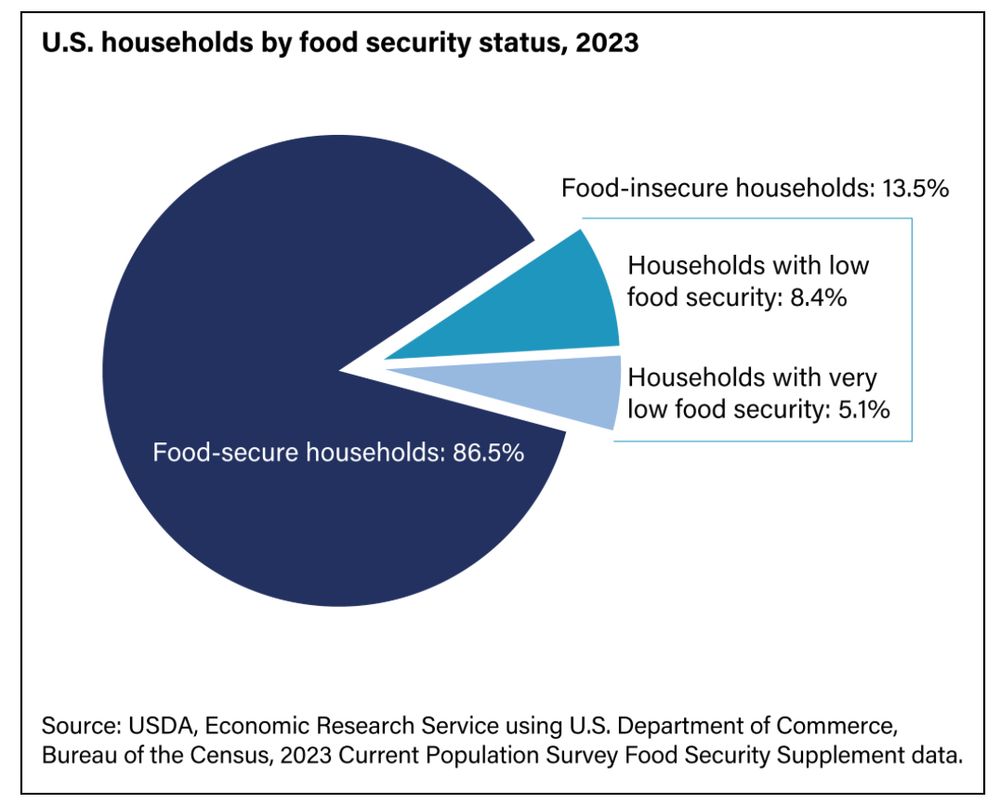 U.S. households by food security status, 2023

Food-insecure households: 13.5%

Households with low food security: 8.4%

Households with very low food security: 5.1%

Food-secure households: 86.5%

Source: USDA, Economic Research Service using U.S. Department of Commerce, Bureau of the Census, 2023 Current Population Survey Food Security Supplement data.